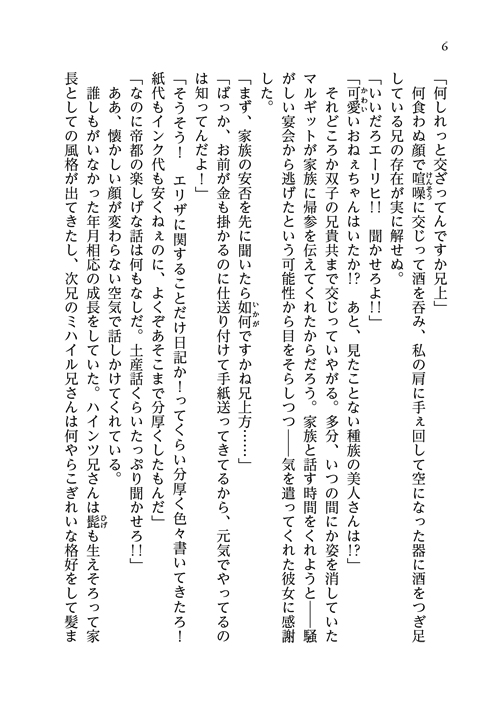 6

「何しれっと交ざってんですか兄上」

何食わぬ顔で喧噪に交じって酒を呑み、私の肩に手ぇ回して空になった器に酒をつぎ足している兄の存在が実に解せぬ。

「いいだろエーリヒ!!　聞かせろよ!!」

「可愛いおねぇちゃんはいたか!?　あと、見たことない種族の美人さんは!?」

それどころか双子の兄貴共まで交じっていやがる。多分、いつの間にか姿を消していたマルギットが家族に帰参を伝えてくれたからだろう。家族と話す時間をくれようと――騒がしい宴会から逃げたという可能性から目をそらしつつ――気を遣ってくれた彼女に感謝した。

「まず、家族の安否を先に聞いたら如何ですかね兄上方……」

「ばっか、お前が金も掛かるのに仕送り付けて手紙送ってきてるから、元気でやってるのは知ってんだよ!」

「そうそう!　エリザに関することだけ日記か!ってくらい分厚く色々書いてきたろ!　紙代もインク代も安くねぇのに、よくぞあそこまで分厚くしたもんだ」

「なのに帝都の楽しげな話は何もなしだ。土産話くらいたっぷり聞かせろ!!」

ああ、懐かしい顔が変わらない空気で話しかけてくれている。

誰しもがいなかった年月相応の成長をしていた。ハインツ兄さんは髭も生えそろって家長としての風格が出てきたし、次兄のミハイル兄さんは何やらこぎれいな格好をして髪ま